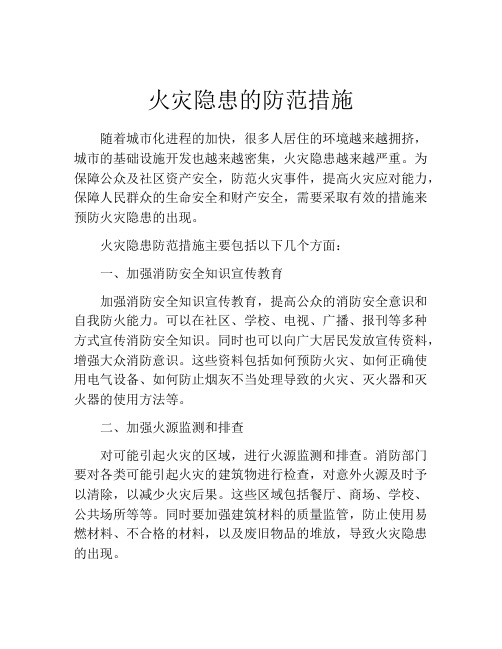 火灾隐患的防范措施

随着城市化进程的加快，很多人居住的环境越来越拥挤，城市的基础设施开发也越来越密集，火灾隐患越来越严重。为保障公众及社区资产安全，防范火灾事件，提高火灾应对能力，保障人民群众的生命安全和财产安全，需要采取有效的措施来预防火灾隐患的出现。

火灾隐患防范措施主要包括以下几个方面：

一、加强消防安全知识宣传教育

加强消防安全知识宣传教育，提高公众的消防安全意识和自我防火能力。可以在社区、学校、电视、广播、报刊等多种方式宣传消防安全知识。同时也可以向广大居民发放宣传资料，增强大众消防意识。这些资料包括如何预防火灾、如何正确使用电气设备、如何防止烟灰不当处理导致的火灾、灭火器和灭火器的使用方法等。

二、加强火源监测和排查

对可能引起火灾的区域，进行火源监测和排查。消防部门要对各类可能引起火灾的建筑物进行检查，对意外火源及时予以清除，以减少火灾后果。这些区域包括餐厅、商场、学校、公共场所等等。同时要加强建筑材料的质量监管，防止使用易燃材料、不合格的材料，以及废旧物品的堆放，导致火灾隐患的出现。